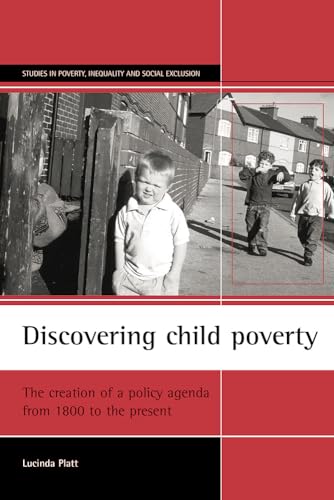 STUDIES IN POVERTY, INEQUALITY AND SOCIAL EXCLUSION

Discovering child poverty

The creation of a policy agenda from 1800 to the present

Lucinda Platt